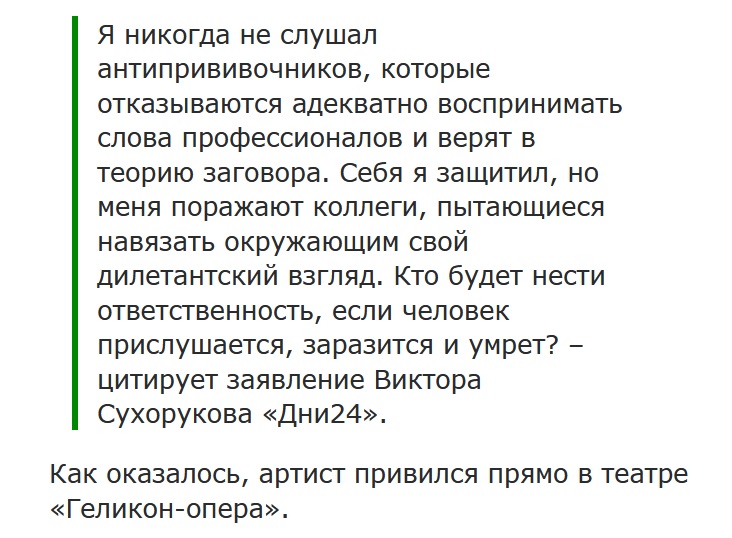 Я никогда не слушал антипрививочников, которые отказываются адекватно воспринимать слова профессионалов и верят в теорию заговора. Себя я защитил, но меня поражают коллеги, пытающиеся навязать окружающим свой дилетантский взгляд. Кто будет нести ответственность, если человек прислушается, заразится и умрет? – цитирует заявление Виктора Сухорукова «Дни24».

Как оказалось, артист привился прямо в театре «Геликон-опера».